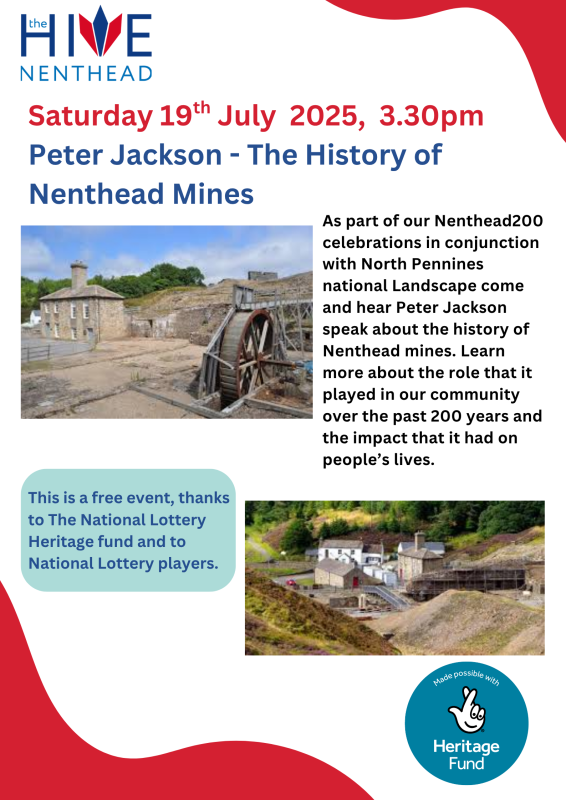 the HIVE
NENTHEAD

Saturday 19$^{th}$ July 2025, 3.30pm

Peter Jackson - The History of Nenthead Mines

As part of our Nenthead200 celebrations in conjunction with North Pennines national Landscape come and hear Peter Jackson speak about the history of Nenthead mines. Learn more about the role that it played in our community over the past 200 years and the impact that it had on people's lives.

This is a free event, thanks to The National Lottery Heritage fund and to National Lottery players.

Made possible with
Heritage Fund